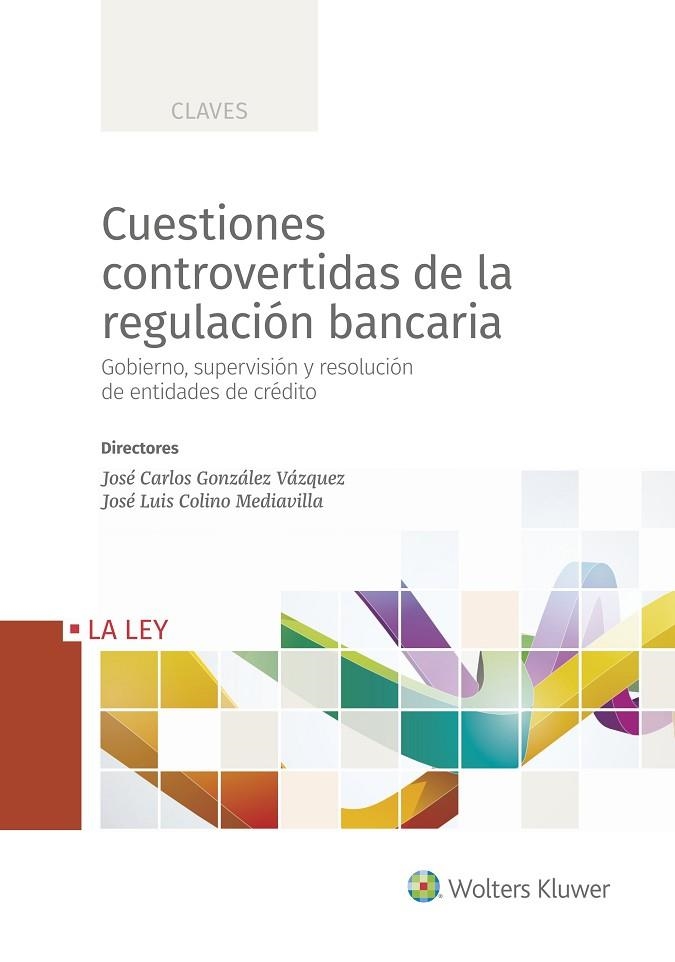 CLAVES

Cuestiones controvertidas de la regulación bancaria

Gobierno, supervisión y resolución de entidades de crédito

Directores

José Carlos González Vázquez
José Luis Colino Mediavilla

LA LEY

Wolters Kluwer